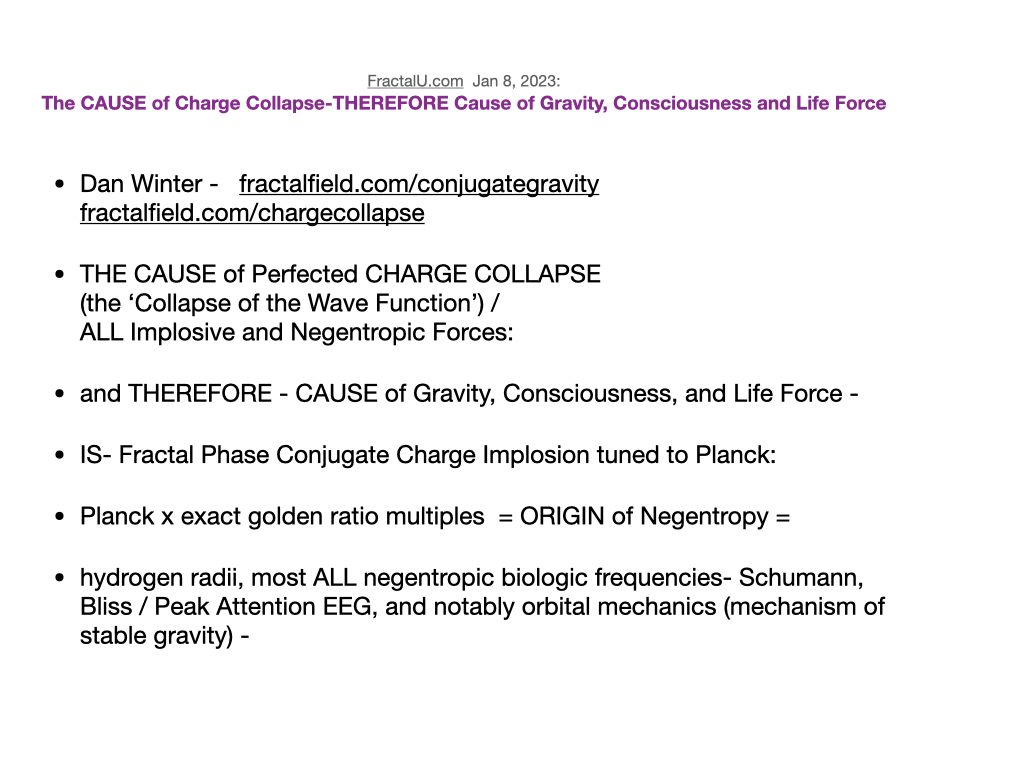 FractalU.com Jan 8, 2023:
The CAUSE of Charge Collapse-THEREFORE Cause of Gravity, Consciousness and Life Force

• Dan Winter - fractalfield.com/conjugategravity fractalfield.com/chargecollapse

• THE CAUSE of Perfected CHARGE COLLAPSE (the ‘Collapse of the Wave Function’) / ALL Implosive and Negentropic Forces:

• and THEREFORE - CAUSE of Gravity, Consciousness, and Life Force -

• IS- Fractal Phase Conjugate Charge Implosion tuned to Planck:

• Planck x exact golden ratio multiples = ORIGIN of Negentropy =

• hydrogen radii, most ALL negentropic biologic frequencies- Schumann, Bliss / Peak Attention EEG, and notably orbital mechanics (mechanism of stable gravity) -